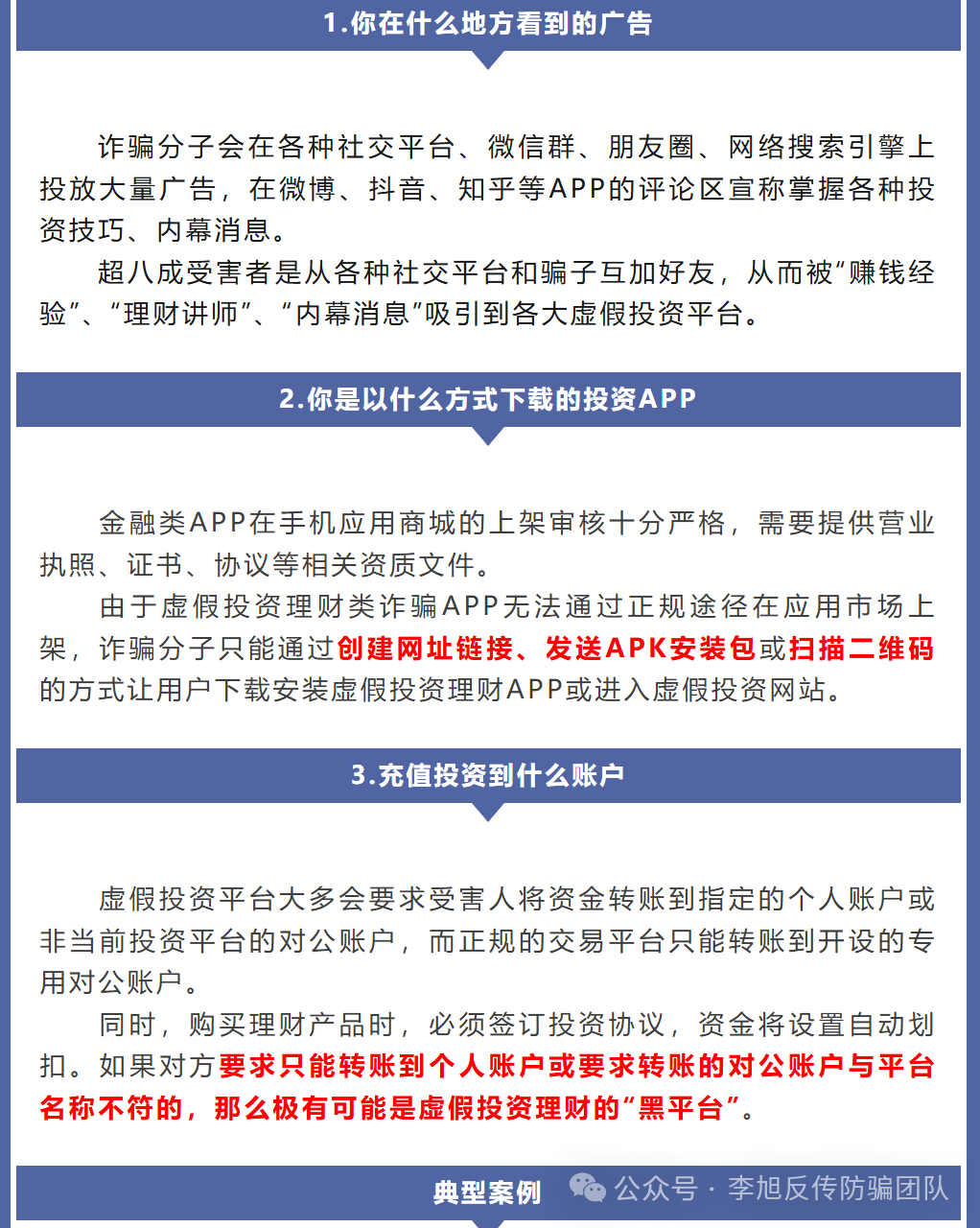 1.你在什么地方看到的广告

诈骗分子会在各种社交平台、微信群、朋友圈、网络搜索引擎上投放大量广告，在微博、抖音、知乎等APP的评论区宣称掌握各种投资技巧、内幕消息。

超八成受害者是从各种社交平台和骗子互加好友，从而被“赚钱经验”、“理财讲师”、“内幕消息”吸引到各大虚假投资平台。

2.你是以什么方式下载的投资APP

金融类APP在手机应用商城的上架审核十分严格，需要提供营业执照、证书、协议等相关资质文件。

由于虚假投资理财类诈骗APP无法通过正规途径在应用市场上架，诈骗分子只能通过创建网址链接、发送APK安装包或扫描二维码的方式让用户下载安装虚假投资理财APP或进入虚假投资网站。

3.充值投资到什么账户

虚假投资平台大多会要求受害人将资金转账到指定的个人账户或非当前投资平台的对公账户，而正规的交易平台只能转账到开设的专用对公账户。

同时，购买理财产品时，必须签订投资协议，资金将设置自动划扣。如果对方要求只能转账到个人账户或要求转账的对公账户与平台名称不符的，那么极有可能是虚假投资理财的“黑平台”。

典型案例

公众号 · 李旭反传防骗团队